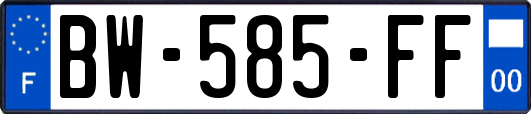 F
BW-585-FF
00